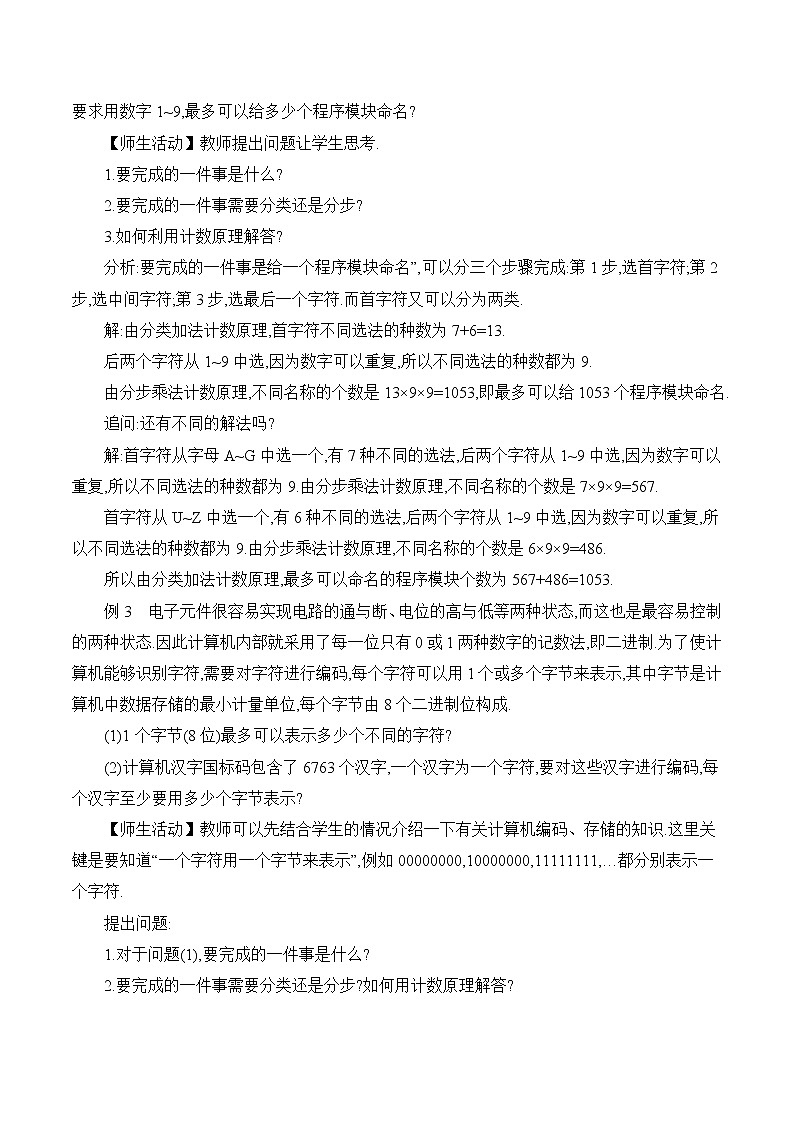 要求用数字 1~9,最多可以给多少个程序模块命名?

【师生活动】教师提出问题让学生思考.

1.要完成的一件事是什么?

2.要完成的一件事需要分类还是分步?

3.如何利用计数原理解答?

分析:要完成的一件事是给一个程序模块命名”,可以分三个步骤完成:第 1 步,选首字符;第 2 步,选中间字符;第 3 步,选最后一个字符.而首字符又可以分为两类.

解:由分类加法计数原理,首字符不同选法的种数为 7+6=13.

后两个字符从 1~9 中选,因为数字可以重复,所以不同选法的种数都为 9.

由分步乘法计数原理,不同名称的个数是 13×9×9=1053,即最多可以给 1053 个程序模块命名.

追问:还有不同的解法吗?

解:首字符从字母 A~G 中选一个,有 7 种不同的选法,后两个字符从 1~9 中选,因为数字可以重复,所以不同选法的种数都为 9.由分步乘法计数原理,不同名称的个数是 7×9×9=567.

首字符从 U~Z 中选一个,有 6 种不同的选法,后两个字符从 1~9 中选,因为数字可以重复,所以不同选法的种数都为 9.由分步乘法计数原理,不同名称的个数是 6×9×9=486.

所以由分类加法计数原理,最多可以命名的程序模块个数为 567+486=1053.

例 3 电子元件很容易实现电路的通与断、电位的高与低等两种状态,而这也是最容易控制的两种状态.因此计算机内部就采用了每一位只有 0 或 1 两种数字的记数法,即二进制.为了使计算机能够识别字符,需要对字符进行编码,每个字符可以用 1 个或多个字节来表示,其中字节是计算机中数据存储的最小计量单位,每个字节由 8 个二进制位构成.

(1)1 个字节(8 位)最多可以表示多少个不同的字符?

(2)计算机汉字国标码包含了 6763 个汉字,一个汉字为一个字符,要对这些汉字进行编码,每个汉字至少要用多少个字节表示?

【师生活动】教师可以先结合学生的情况介绍一下有关计算机编码、存储的知识.这里关键是要知道“一个字符用一个字节来表示”,例如 00000000,10000000,11111111,…都分别表示一个字符.

提出问题:

1.对于问题(1),要完成的一件事是什么?

2.要完成的一件事需要分类还是分步?如何用计数原理解答?